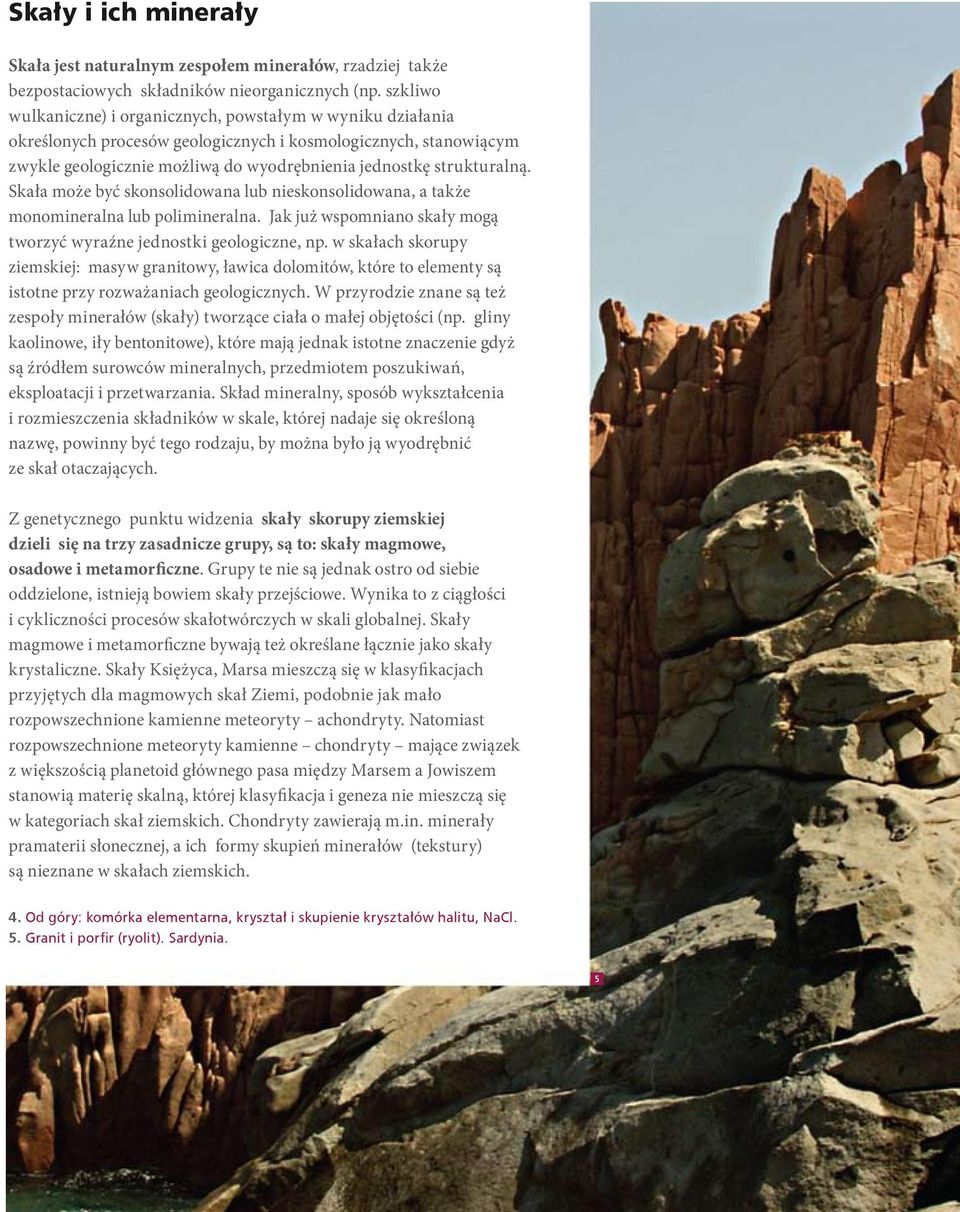 Skały i ich minerały

Skała jest naturalnym zespołem minerałów, rzadziej także bezpostaciowych składników nieorganicznych (np. szkliwo wulkaniczne) i organicznych, powstałym w wyniku działania określonych procesów geologicznych i kosmologicznych, stanowiącym zwykle geologicznie możliwą do wyodrębnienia jednostkę strukturalną. Skała może być skonsolidowana lub nieskonsolidowana, a także monomineralna lub polimineralna. Jak już wspomniano skały mogą tworzyć wyraźne jednostki geologiczne, np. w skałach skorupy ziemskiej: masyw granitowy, ławica dolomitów, które to elementy są istotne przy rozważaniach geologicznych. W przyrodzie znane są też zespoły minerałów (skały) tworzące ciała o małej objętości (np. gliny kaolinowe, iły bentonitowe), które mają jednak istotne znaczenie gdyż są źródłem surowców mineralnych, przedmiotem poszukiwań, eksploatacji i przetwarzania. Skład mineralny, sposób wykształcenia i rozmieszczenia składników w skale, której nadaje się określoną nazwę, powinny być tego rodzaju, by można było ją wyodrębnić ze skał otaczających.

Z genetycznego punktu widzenia skały skorupy ziemskiej dzieli się na trzy zasadnicze grupy, są to: skały magmowe, osadowe i metamorficzne. Grupy te nie są jednak ostro od siebie oddzielone, istnieją bowiem skały przejściowe. Wynika to z ciągłości i cykliczności procesów skałotwórczych w skali globalnej. Skały magmowe i metamorficzne bywają też określane łącznie jako skały krystaliczne. Skały Księżyca, Marsa mieszczą się w klasyfikacjach przyjętych dla magmowych skał Ziemi, podobnie jak mało rozpowszechnione kamienne meteoryty – achondryty. Natomiast rozpowszechnione meteoryty kamienne – chondryty – mające związek z większością planetoid głównego pasa między Marsem a Jowiszem stanowią materię skalną, której klasyfikacja i geneza nie mieszczą się w kategoriach skał ziemskich. Chondryty zawierają m.in. minerały pramaterii słonecznej, a ich formy skupień minerałów (tekstury) są nieznane w skałach ziemskich.

4. Od góry: komórka elementarna, kryształ i skupienie kryształów halitu, NaCl.
5. Granit i porfir (ryolit). Sardynia.

5